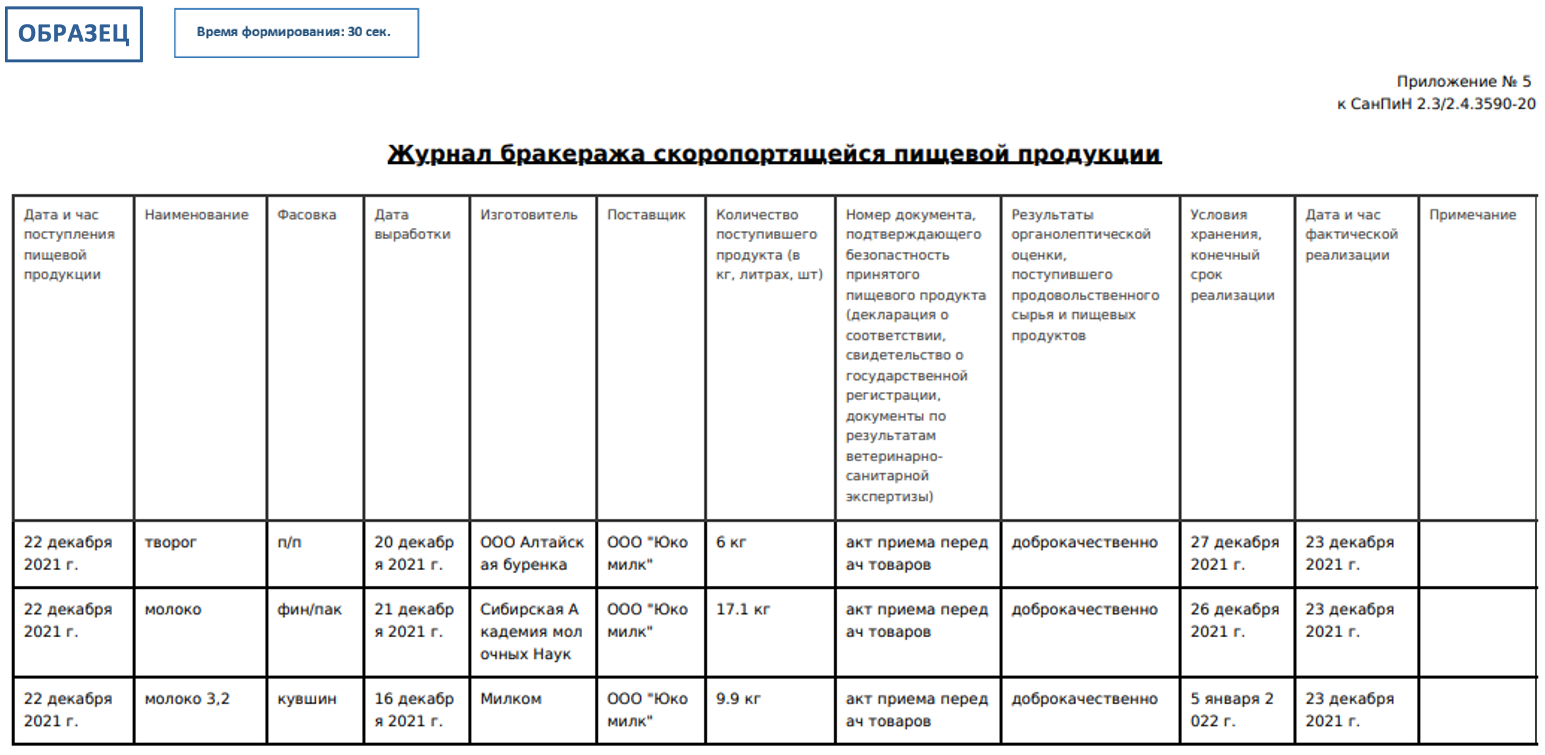 ОБРАЗЕЦ

Время формирования: 30 сек.

Приложение № 5
к СанПиН 2.3/2.4.3590-20

Журнал бракеража скоропортящейся пищевой продукции

| Дата и час поступления пищевой продукции | Наименование | Фасовка | Дата выработки | Изготовитель | Поставщик | Количество поступившего продукта (в кг, литрах, шт) | Номер документа, подтверждающего безопастность принятого пищевого продукта (декларация о соответствии, свидетельство о государственной регистрации, документы по результатам ветеринарно-санитарной экспертизы) | Результаты органолептической оценки, поступившего продовольственного сырья и пищевых продуктов | Условия хранения, конечный срок реализации | Дата и час фактической реализации | Примечание |
|---|---|---|---|---|---|---|---|---|---|---|---|
| 22 декабря 2021 г. | творог | п/п | 20 декабря 2021 г. | ООО Алтайская буренка | ООО "Юкомилк" | 6 кг | акт приема передач товаров | доброкачественно | 27 декабря 2021 г. | 23 декабря 2021 г. | |
| 22 декабря 2021 г. | молоко | фин/пак | 21 декабря 2021 г. | Сибирская Академия молочных Наук | ООО "Юкомилк" | 17.1 кг | акт приема передач товаров | доброкачественно | 26 декабря 2021 г. | 23 декабря 2021 г. | |
| 22 декабря 2021 г. | молоко 3,2 | кувшин | 16 декабря 2021 г. | Милком | ООО "Юкомилк" | 9.9 кг | акт приема передач товаров | доброкачественно | 5 января 2022 г. | 23 декабря 2021 г. | |